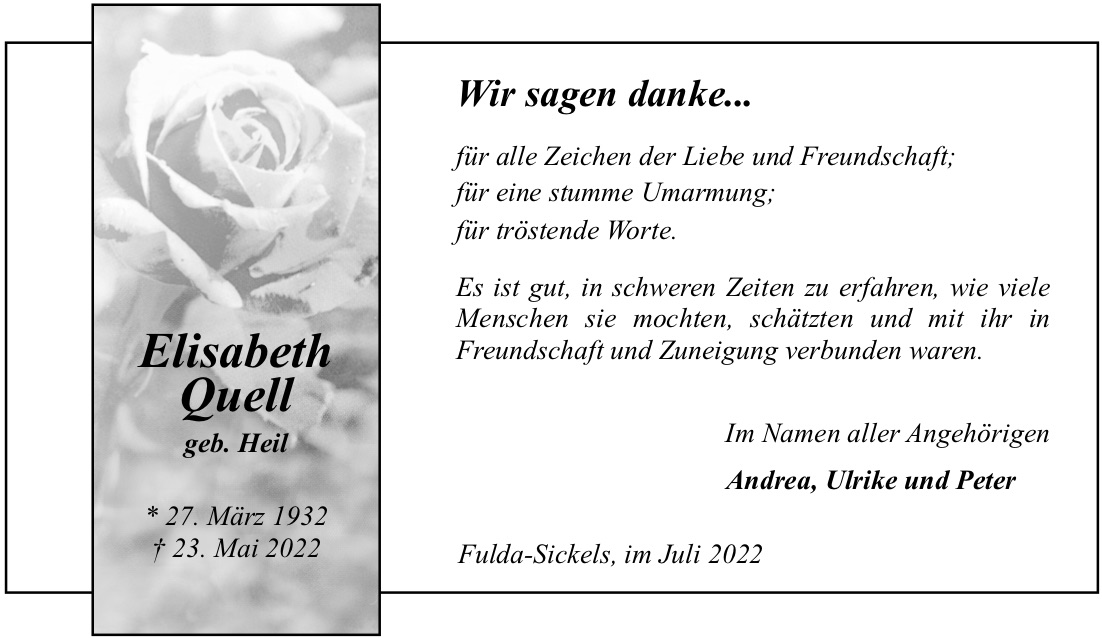 Elisabeth Quell
geb. Heil

* 27. März 1932
† 23. Mai 2022

Wir sagen danke...

für alle Zeichen der Liebe und Freundschaft;
für eine stumme Umarmung;
für tröstende Worte.

Es ist gut, in schweren Zeiten zu erfahren, wie viele Menschen sie mochten, schätzten und mit ihr in Freundschaft und Zuneigung verbunden waren.

Im Namen aller Angehörigen
Andrea, Ulrike und Peter

Fulda-Sickels, im Juli 2022